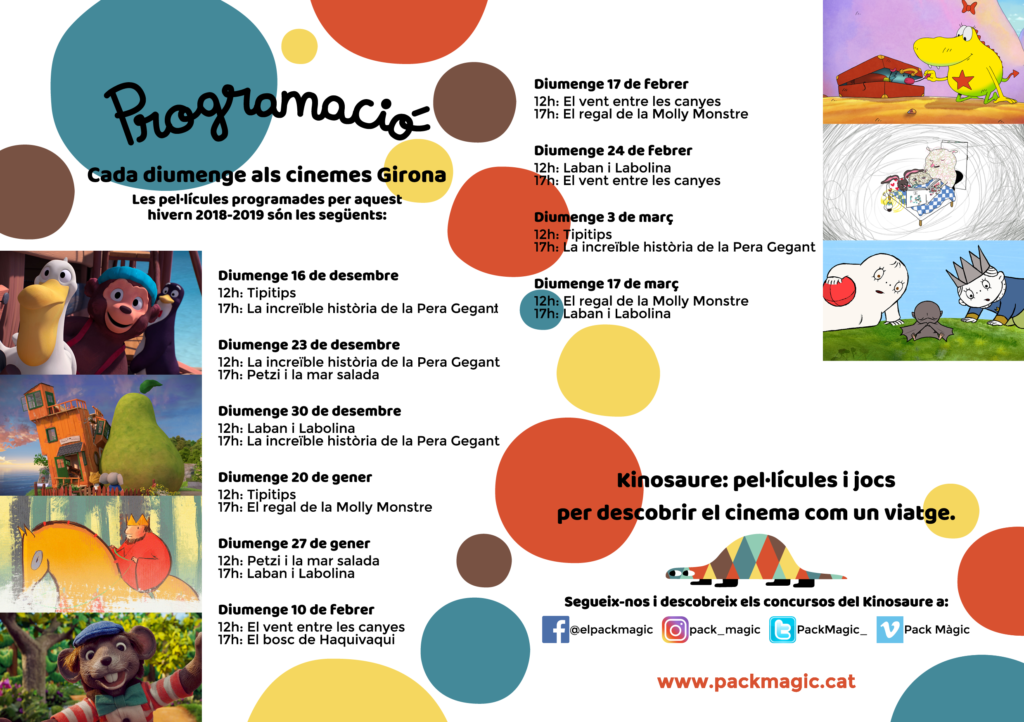 Programació

Cada diumenge als cinemes Girona

Les pel·lícules programades per aquest hivern 2018-2019 són les següents:

Diumenge 16 de desembre
12h: Tipitips
17h: La increïble història de la Pera Gegant

Diumenge 23 de desembre
12h: La increïble història de la Pera Gegant
17h: Petzi i la mar salada

Diumenge 30 de desembre
12h: Laban i Labolina
17h: La increïble història de la Pera Gegant

Diumenge 20 de gener
12h: Tipitips
17h: El regal de la Molly Monstre

Diumenge 27 de gener
12h: Petzi i la mar salada
17h: Laban i Labolina

Diumenge 10 de febrer
12h: El vent entre les canyes
17h: El bosc de Haquivaqui

Diumenge 17 de febrer
12h: El vent entre les canyes
17h: El regal de la Molly Monstre

Diumenge 24 de febrer
12h: Laban i Labolina
17h: El vent entre les canyes

Diumenge 3 de març
12h: Tipitips
17h: La increïble història de la Pera Gegant

Diumenge 17 de març
12h: El regal de la Molly Monstre
17h: Laban i Labolina

Kinosaure: pel·lícules i jocs per descobrir el cinema com un viatge.

Segueix-nos i descobreix els concursos del Kinosaure a:

@elpackmagic pack_magic PackMagic_ Pack Màgic

www.packmagic.cat